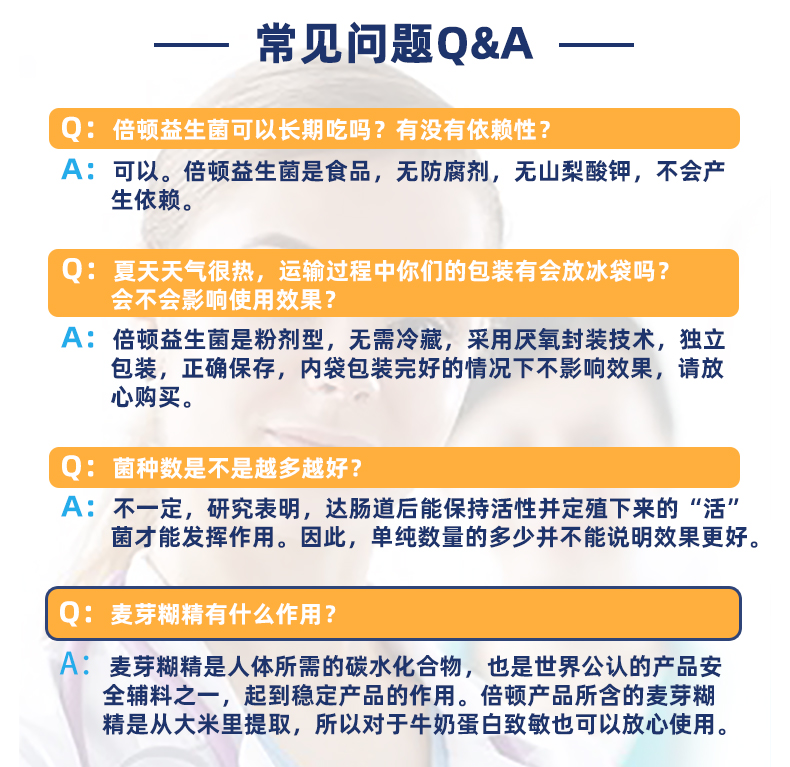 常见问题Q&A

Q：倍顿益生菌可以长期吃吗？有没有依赖性？

A：可以。倍顿益生菌是食品，无防腐剂，无山梨酸钾，不会产生依赖。

Q：夏天天气很热，运输过程中你们的包装有会放冰袋吗？会不会影响使用效果？

A：倍顿益生菌是粉剂型，无需冷藏，采用厌氧封装技术，独立包装，正确保存，内袋包装完好的情况下不影响效果，请放心购买。

Q：菌种数是不是越多越好？

A：不一定，研究表明，达肠道后能保持活性并定殖下来的“活”菌才能发挥作用。因此，单纯数量的多少并不能说明效果更好。

Q：麦芽糊精有什么作用？

A：麦芽糊精是人体所需的碳水化合物，也是世界公认的产品安全辅料之一，起到稳定产品的作用。倍顿产品所含的麦芽糊精是从大米里提取，所以对于牛奶蛋白致敏也可以放心使用。